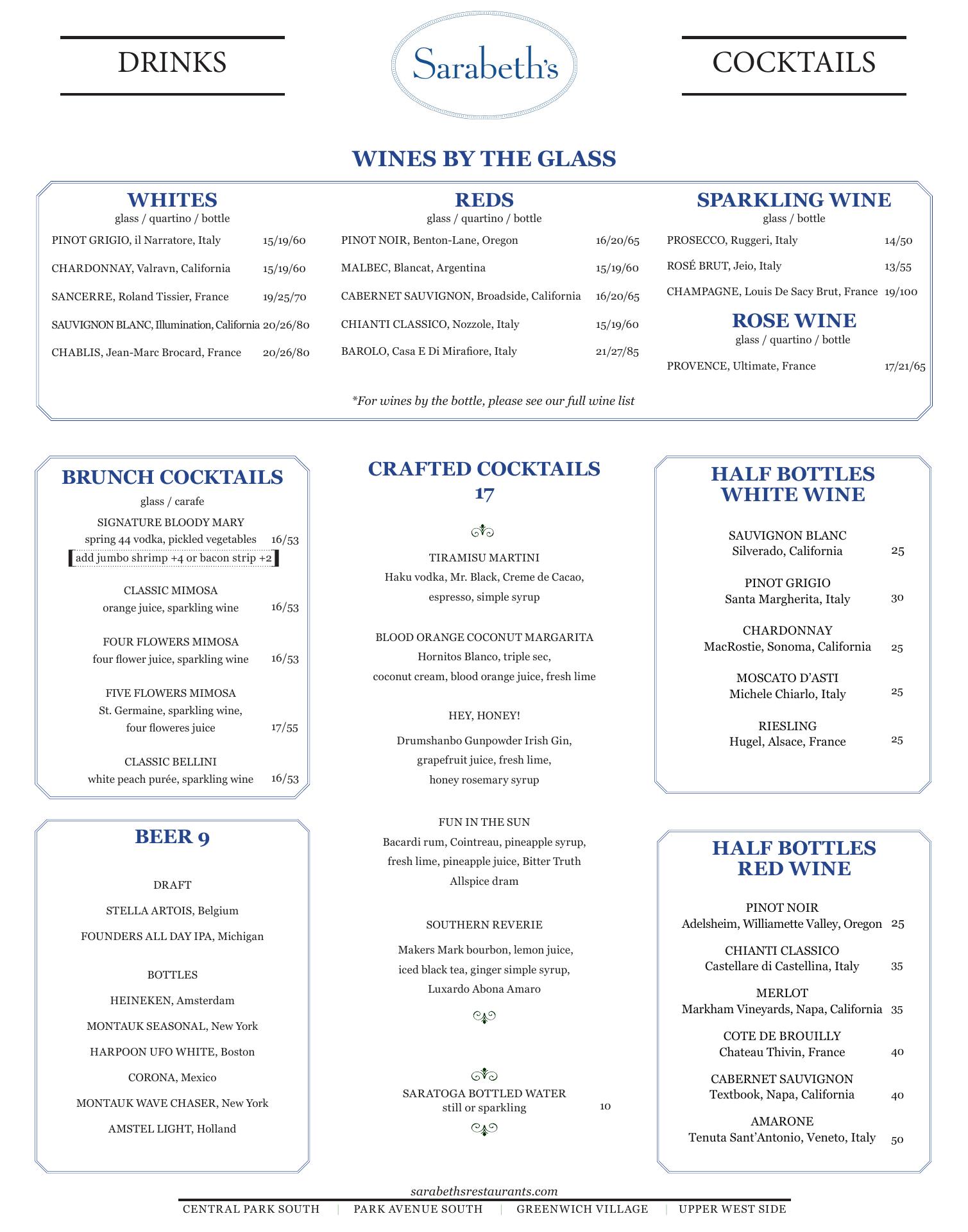 DRINKS

Sarabeth's

COCKTAILS

WINES BY THE GLASS

WHITES
glass / quartino / bottle

PINOT GRIGIO, il Narratore, Italy 15/19/60
CHARDONNAY, Valravn, California 15/19/60
SANCERRE, Roland Tissier, France 19/25/70
SAUVIGNON BLANC, Illumination, California 20/26/80
CHABLIS, Jean-Marc Brocard, France 20/26/80

REDS
glass / quartino / bottle

PINOT NOIR, Benton-Lane, Oregon 16/20/65
MALBEC, Blancat, Argentina 15/19/60
CABERNET SAUVIGNON, Broadside, California 16/20/65
CHIANTI CLASSICO, Nozzole, Italy 15/19/60
BAROLO, Casa E Di Mirafiore, Italy 21/27/85

SPARKLING WINE
glass / bottle

PROSECCO, Ruggeri, Italy 14/50
ROSÉ BRUT, Jeio, Italy 13/55
CHAMPAGNE, Louis De Sacy Brut, France 19/100

ROSE WINE
glass / quartino / bottle

PROVENCE, Ultimate, France 17/21/65

*For wines by the bottle, please see our full wine list

BRUNCH COCKTAILS
glass / carafe

SIGNATURE BLOODY MARY
spring 44 vodka, pickled vegetables 16/53
add jumbo shrimp +4 or bacon strip +2

CLASSIC MIMOSA
orange juice, sparkling wine 16/53

FOUR FLOWERS MIMOSA
four flower juice, sparkling wine 16/53

FIVE FLOWERS MIMOSA
St. Germaine, sparkling wine, four floweres juice 17/55

CLASSIC BELLINI
white peach purée, sparkling wine 16/53

BEER 9

DRAFT
STELLA ARTOIS, Belgium
FOUNDERS ALL DAY IPA, Michigan

BOTTLES
HEINEKEN, Amsterdam
MONTAUK SEASONAL, New York
HARPOON UFO WHITE, Boston
CORONA, Mexico
MONTAUK WAVE CHASER, New York
AMSTEL LIGHT, Holland

CRAFTED COCKTAILS
17

TIRAMISU MARTINI
Haku vodka, Mr. Black, Creme de Cacao, espresso, simple syrup

BLOOD ORANGE COCONUT MARGARITA
Hornitos Blanco, triple sec, coconut cream, blood orange juice, fresh lime

HEY, HONEY!
Drumshanbo Gunpowder Irish Gin, grapefruit juice, fresh lime, honey rosemary syrup

FUN IN THE SUN
Bacardi rum, Cointreau, pineapple syrup, fresh lime, pineapple juice, Bitter Truth Allspice dram

SOUTHERN REVERIE
Makers Mark bourbon, lemon juice, iced black tea, ginger simple syrup, Luxardo Abona Amaro

SARATOGA BOTTLED WATER
still or sparkling 10

HALF BOTTLES
WHITE WINE

SAUVIGNON BLANC
Silverado, California 25

PINOT GRIGIO
Santa Margherita, Italy 30

CHARDONNAY
MacRostie, Sonoma, California 25

MOSCATO D'ASTI
Michele Chiarlo, Italy 25

RIESLING
Hugel, Alsace, France 25

HALF BOTTLES
RED WINE

PINOT NOIR
Adelsheim, Williamette Valley, Oregon 25

CHIANTI CLASSICO
Castellare di Castellina, Italy 35

MERLOT
Markham Vineyards, Napa, California 35

COTE DE BROUILLY
Chateau Thivin, France 40

CABERNET SAUVIGNON
Textbook, Napa, California 40

AMARONE
Tenuta Sant'Antonio, Veneto, Italy 50

sarabethsrestaurants.com
CENTRAL PARK SOUTH | PARK AVENUE SOUTH | GREENWICH VILLAGE | UPPER WEST SIDE